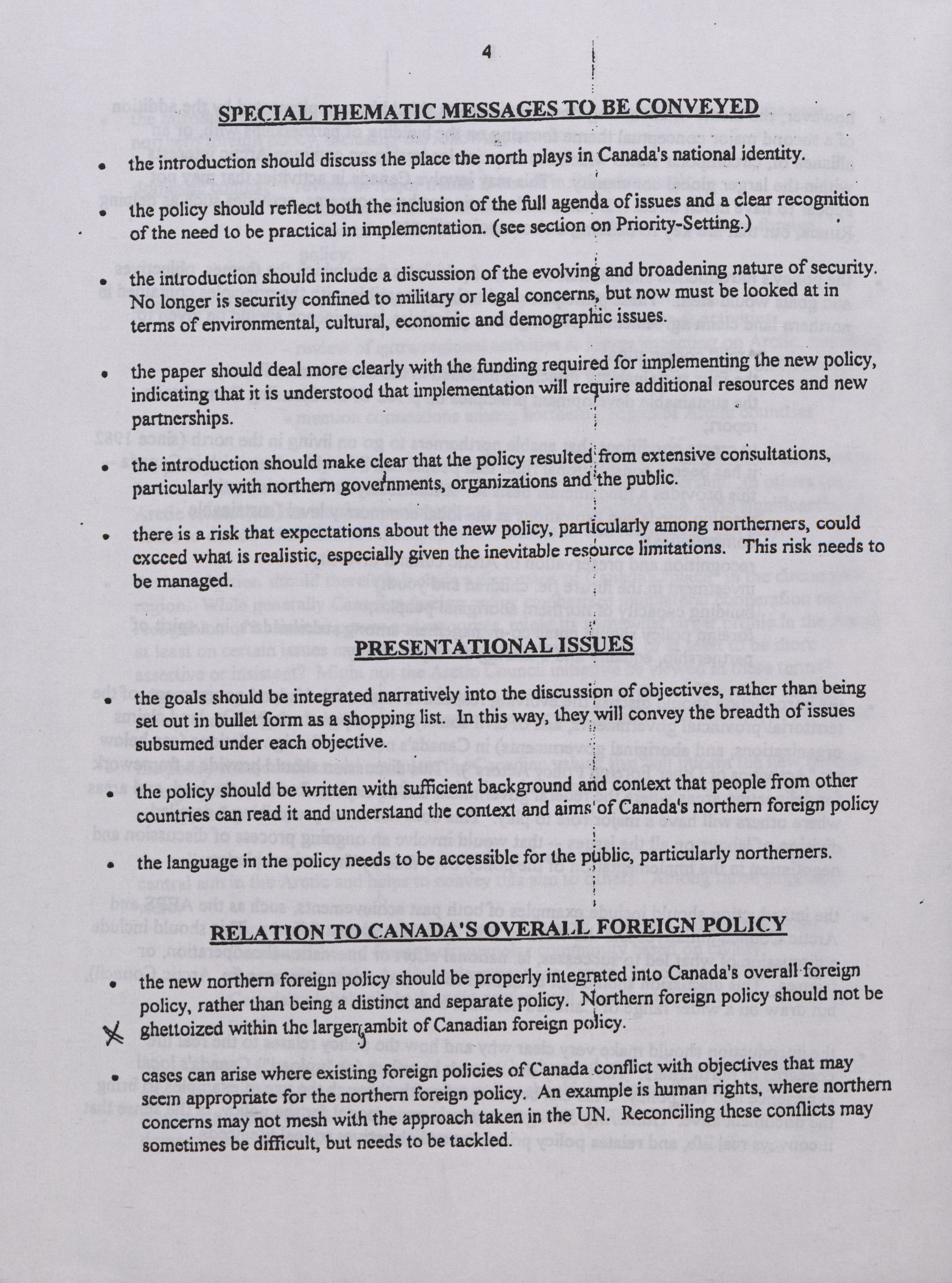 4

SPECIAL THEMATIC MESSAGES TO BE CONVEYED

• the introduction should discuss the place the north plays in Canada's national identity.

• the policy should reflect both the inclusion of the full agenda of issues and a clear recognition of the need to be practical in implementation. (see section on Priority-Setting.)

• the introduction should include a discussion of the evolving and broadening nature of security. No longer is security confined to military or legal concerns, but now must be looked at in terms of environmental, cultural, economic and demographic issues.

• the paper should deal more clearly with the funding required for implementing the new policy, indicating that it is understood that implementation will require additional resources and new partnerships.

• the introduction should make clear that the policy resulted from extensive consultations, particularly with northern governments, organizations and the public.

• there is a risk that expectations about the new policy, particularly among northerners, could exceed what is realistic, especially given the inevitable resource limitations. This risk needs to be managed.

PRESENTATIONAL ISSUES

• the goals should be integrated narratively into the discussion of objectives, rather than being set out in bullet form as a shopping list. In this way, they will convey the breadth of issues subsumed under each objective.

• the policy should be written with sufficient background and context that people from other countries can read it and understand the context and aims of Canada's northern foreign policy

• the language in the policy needs to be accessible for the public, particularly northerners.

RELATION TO CANADA'S OVERALL FOREIGN POLICY

• the new northern foreign policy should be properly integrated into Canada's overall foreign policy, rather than being a distinct and separate policy. Northern foreign policy should not be ghettoized within the larger ambit of Canadian foreign policy.

• cases can arise where existing foreign policies of Canada conflict with objectives that may seem appropriate for the northern foreign policy. An example is human rights, where northern concerns may not mesh with the approach taken in the UN. Reconciling these conflicts may sometimes be difficult, but needs to be tackled.